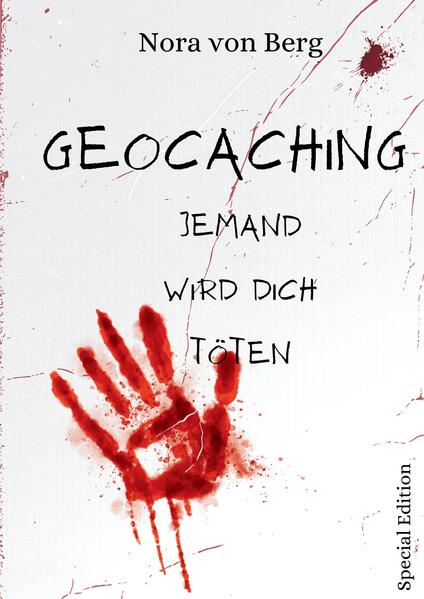 Nora von Berg

GEOCACHING

JEMAND WIRD DICH TÖTEN

Special Edition